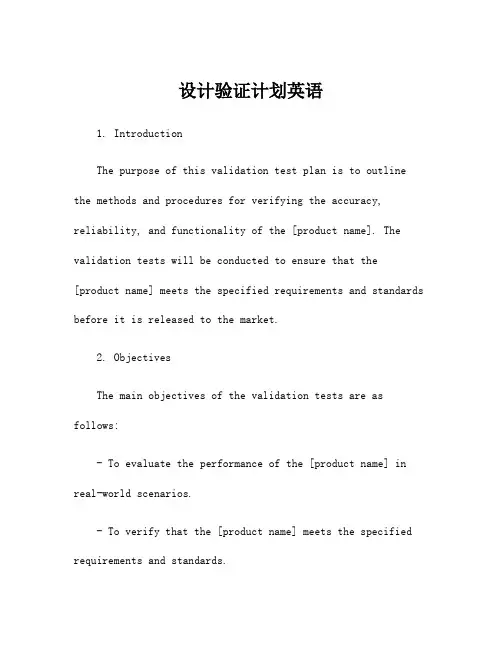 设计验证计划英语

1. Introduction

The purpose of this validation test plan is to outline the methods and procedures for verifying the accuracy, reliability, and functionality of the [product name]. The validation tests will be conducted to ensure that the [product name] meets the specified requirements and standards before it is released to the market.

2. Objectives

The main objectives of the validation tests are as follows:

- To evaluate the performance of the [product name] in real-world scenarios.

- To verify that the [product name] meets the specified requirements and standards.